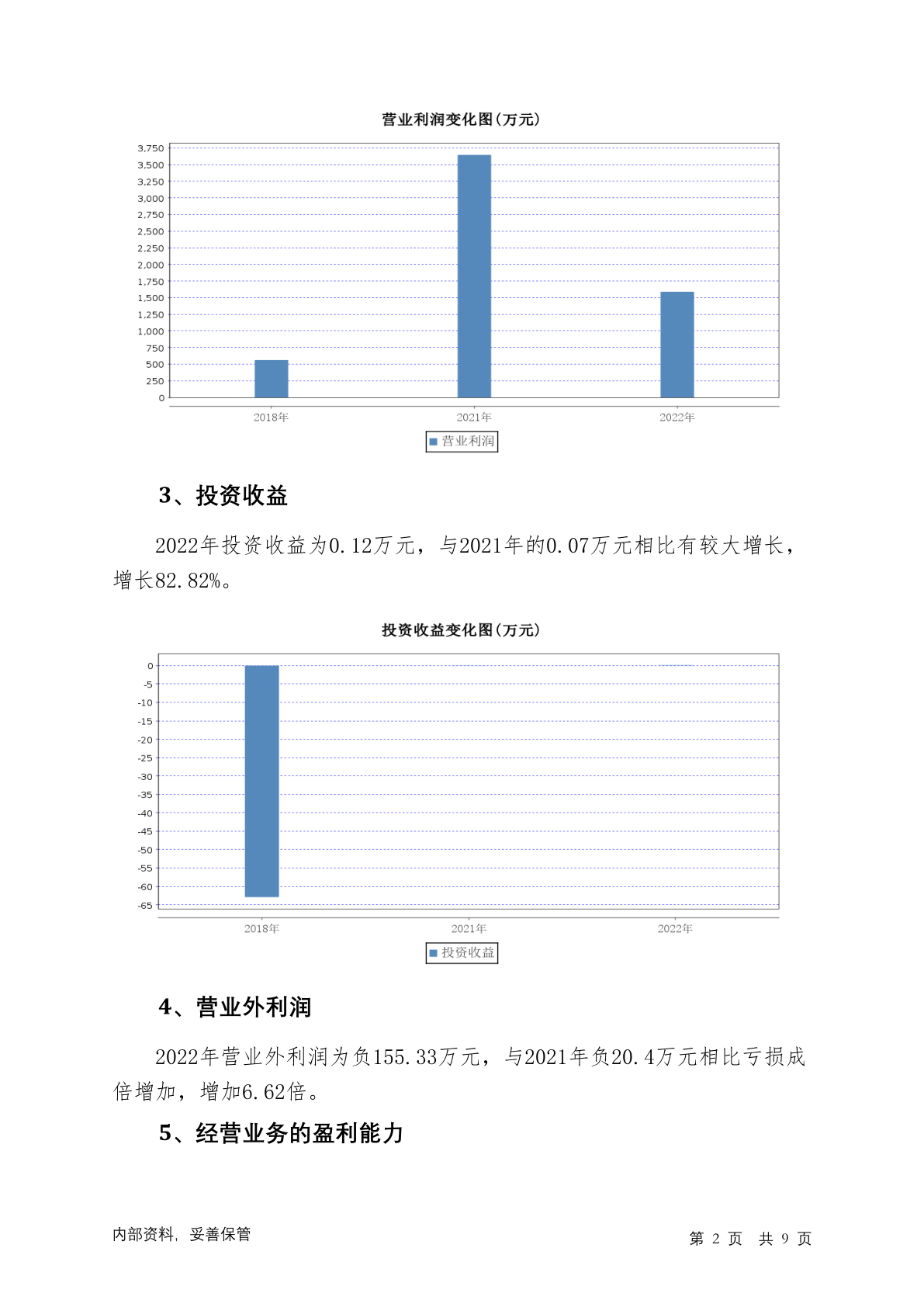 营业利润变化图(万元)

3,750
3,500
3,250
3,000
2,750
2,500
2,250
2,000
1,750
1,500
1,250
1,000
750
500
250
0

2018年 2021年 2022年

营业利润

3、投资收益

2022年投资收益为0.12万元，与2021年的0.07万元相比有较大增长，增长82.82%。

投资收益变化图(万元)

0
-5
-10
-15
-20
-25
-30
-35
-40
-45
-50
-55
-60
-65

2018年 2021年 2022年

投资收益

4、营业外利润

2022年营业外利润为负155.33万元，与2021年负20.4万元相比亏损成倍增加，增加6.62倍。

5、经营业务的盈利能力

内部资料，妥善保管

第 2 页 共 9 页